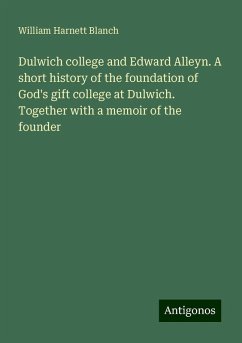 William Harnett Blanch

Dulwich college and Edward Alleyn. A short history of the foundation of God's gift college at Dulwich. Together with a memoir of the founder

Antigonos